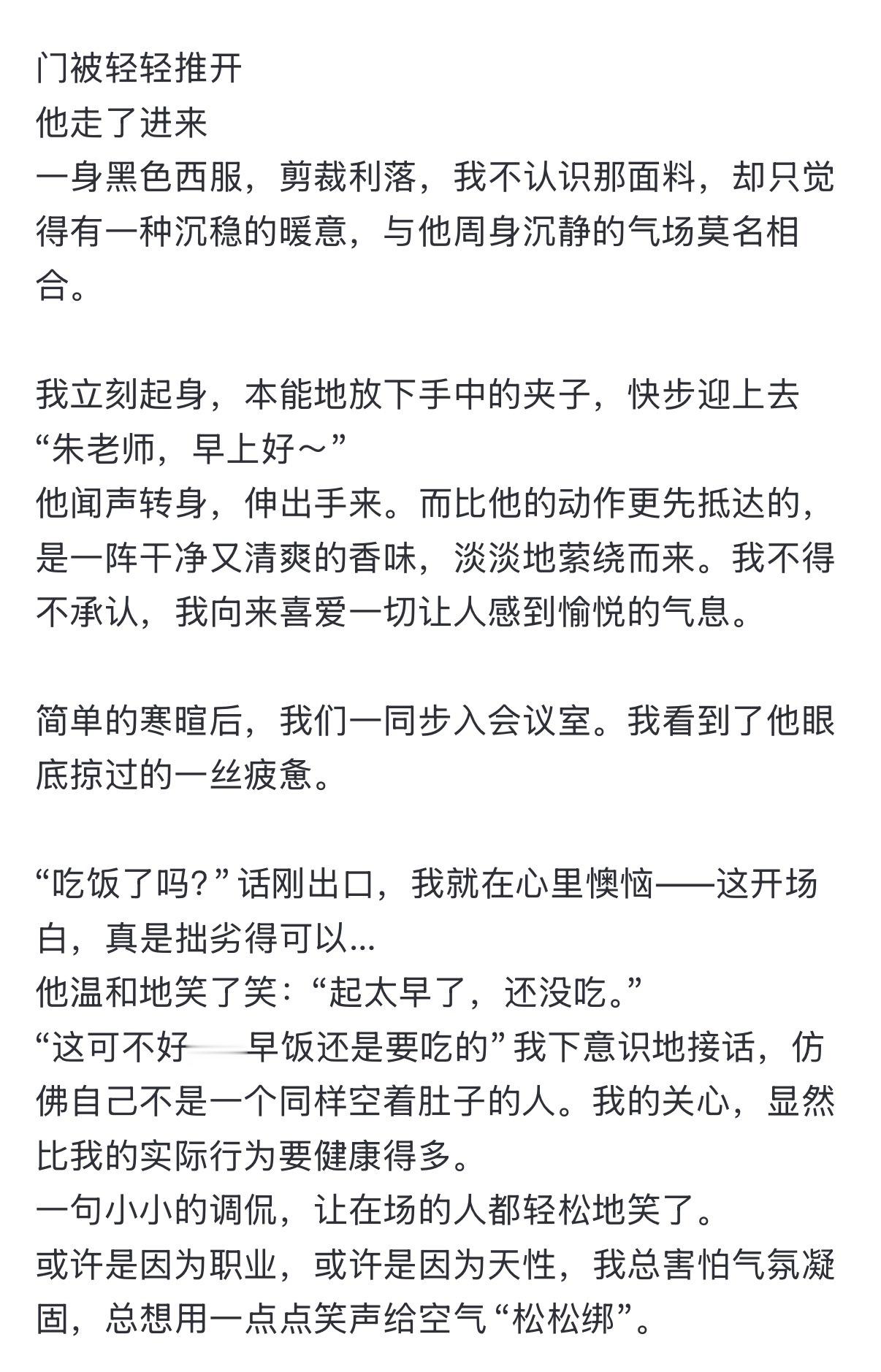 门被轻轻推开
他走了进来
一身黑色西服，剪裁利落，我不认识那面料，却只觉得有一种沉稳的暖意，与他周身沉静的气场莫名相合。

我立刻起身，本能地放下手中的夹子，快步迎上去
“朱老师，早上好～”
他闻声转身，伸出手来。而比他的动作更先抵达的，是一阵干净又清爽的香味，淡淡地萦绕而来。我不得不承认，我向来喜爱一切让人感到愉悦的气息。

简单的寒暄后，我们一同步入会议室。我看到了他眼底掠过的一丝疲惫。

“吃饭了吗?”话刚出口，我就在心里懊恼——这开场白，真是拙劣得可以...
他温和地笑了笑：“起太早了，还没吃。”
“这可不好——早饭还是要吃的”我下意识地接话，仿佛自己不是一个同样空着肚子的人。我的关心，显然比我的实际行为要健康得多。
一句小小的调侃，让在场的人都轻松地笑了。
或许是因为职业，或许是因为天性，我总害怕气氛凝固，总想用一点点笑声给空气“松松绑”。